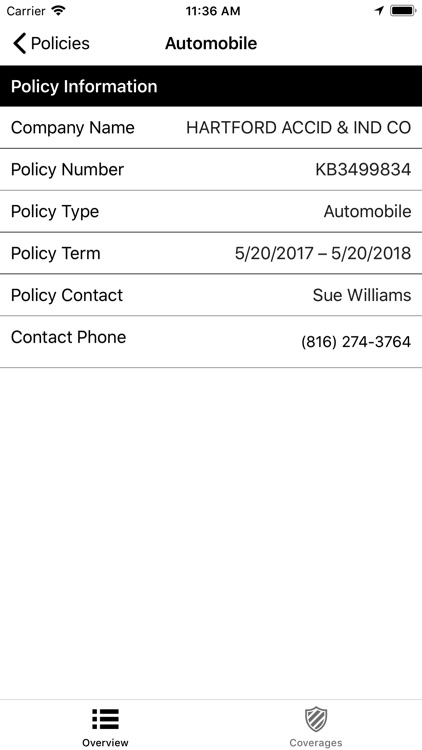 Carrier 11:36 AM

Policies Automobile

Policy Information

| Company Name | HARTFORD ACCID & IND CO |
|---|---|
| Policy Number | KB3499834 |
| Policy Type | Automobile |
| Policy Term | 5/20/2017 – 5/20/2018 |
| Policy Contact | Sue Williams |
| Contact Phone | (816) 274-3764 |

Overview Coverages